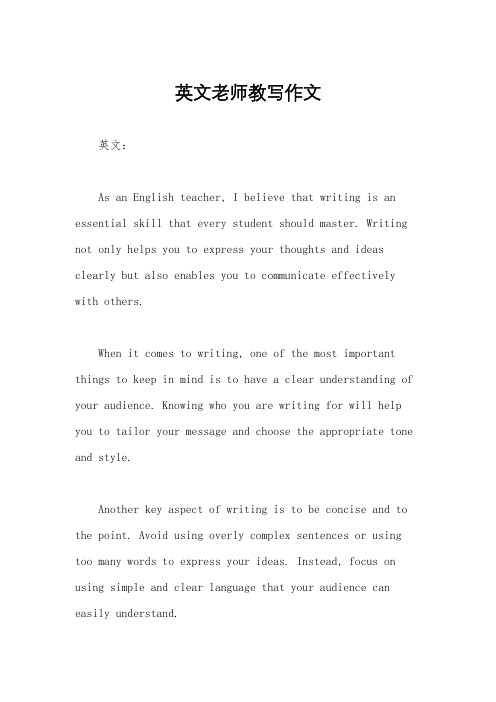 英文老师教写作文

英文：

As an English teacher, I believe that writing is an essential skill that every student should master. Writing not only helps you to express your thoughts and ideas clearly but also enables you to communicate effectively with others.

When it comes to writing, one of the most important things to keep in mind is to have a clear understanding of your audience. Knowing who you are writing for will help you to tailor your message and choose the appropriate tone and style.

Another key aspect of writing is to be concise and to the point. Avoid using overly complex sentences or using too many words to express your ideas. Instead, focus on using simple and clear language that your audience can easily understand.